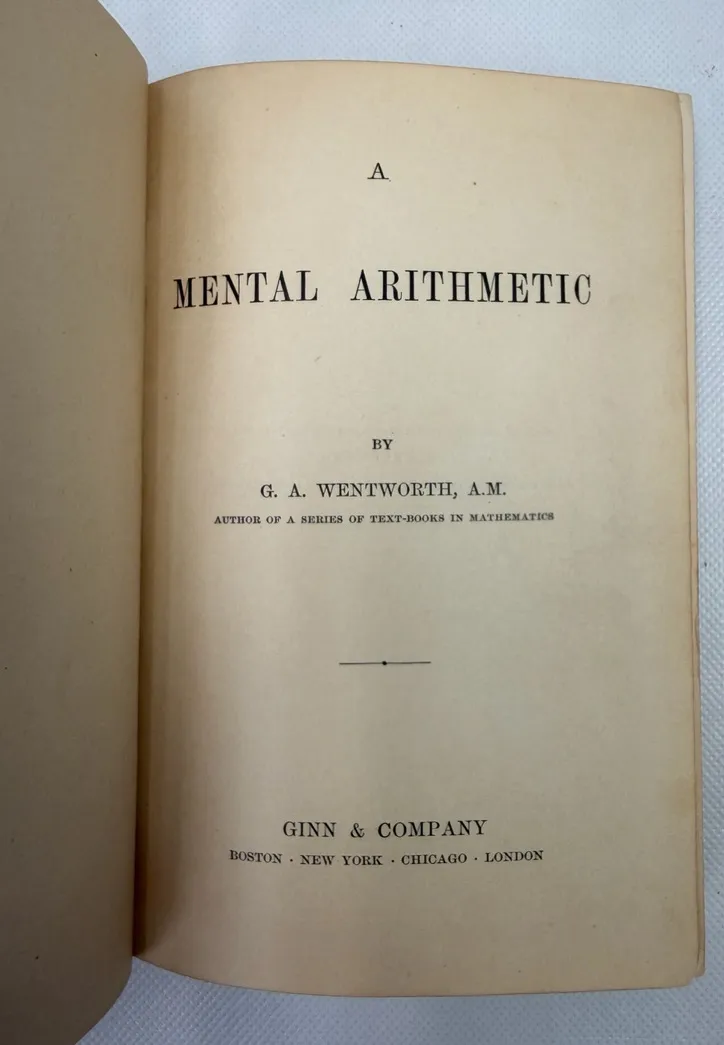 A

MENTAL ARITHMETIC

BY

G. A. WENTWORTH, A.M.

AUTHOR OF A SERIES OF TEXT-BOOKS IN MATHEMATICS

GINN & COMPANY

BOSTON · NEW YORK · CHICAGO · LONDON